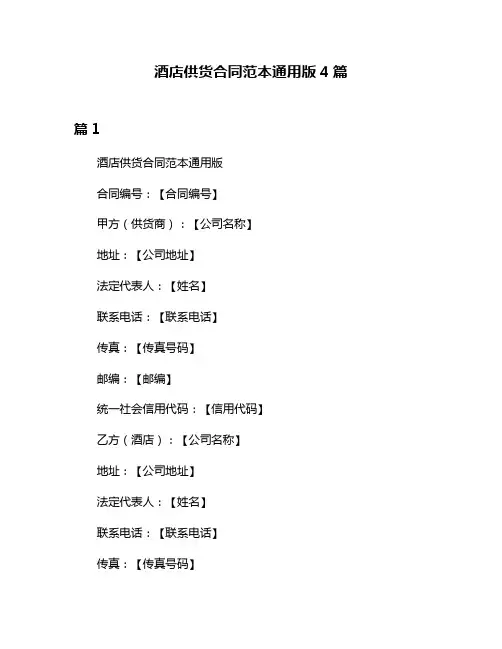 酒店供货合同范本通用版 4 篇

篇 1

酒店供货合同范本通用版

合同编号：【合同编号】

甲方（供货商）：【公司名称】

地址：【公司地址】

法定代表人：【姓名】

联系电话：【联系电话】

传真：【传真号码】

邮编：【邮编】

统一社会信用代码：【信用代码】

乙方（酒店）：【公司名称】

地址：【公司地址】

法定代表人：【姓名】

联系电话：【联系电话】

传真：【传真号码】